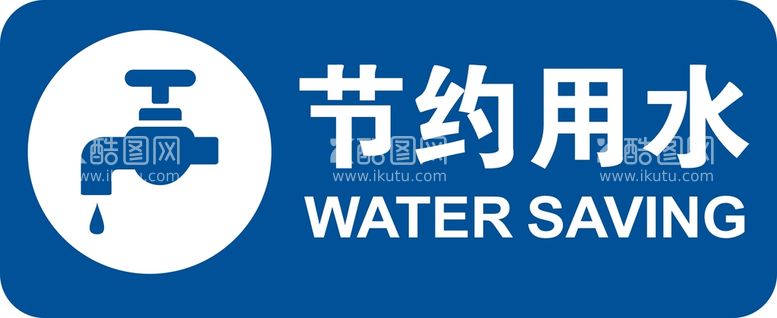 节约用水
WATER SAVING

酷图网
www.ikutu.com
酷图网
www.ikutu.com
酷图网
www.ikutu.com